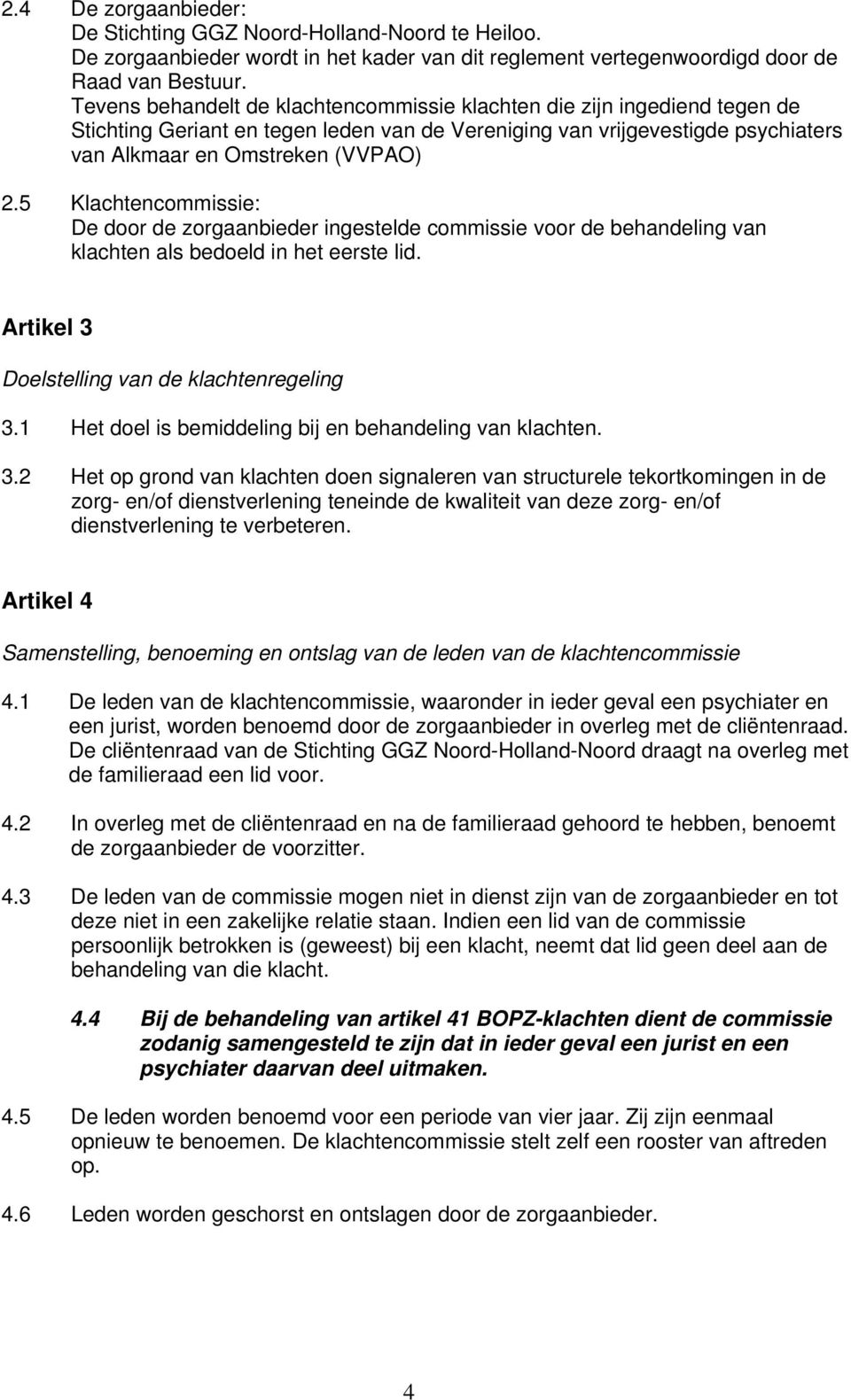 2.4 De zorgaanbieder:
De Stichting GGZ Noord-Holland-Noord te Heiloo.
De zorgaanbieder wordt in het kader van dit reglement vertegenwoordigd door de Raad van Bestuur.
Tevens behandelt de klachtencommissie klachten die zijn ingediend tegen de Stichting Geriant en tegen leden van de Vereniging van vrijgevestigde psychiaters van Alkmaar en Omstreken (VVPAO)

2.5 Klachtencommissie:
De door de zorgaanbieder ingestelde commissie voor de behandeling van klachten als bedoeld in het eerste lid.

Artikel 3

Doelstelling van de klachtenregeling

3.1 Het doel is bemiddeling bij en behandeling van klachten.

3.2 Het op grond van klachten doen signaleren van structurele tekortkomingen in de zorg- en/of dienstverlening teneinde de kwaliteit van deze zorg- en/of dienstverlening te verbeteren.

Artikel 4

Samenstelling, benoeming en ontslag van de leden van de klachtencommissie

4.1 De leden van de klachtencommissie, waaronder in ieder geval een psychiater en een jurist, worden benoemd door de zorgaanbieder in overleg met de cliëntenraad. De cliëntenraad van de Stichting GGZ Noord-Holland-Noord draagt na overleg met de familieraad een lid voor.

4.2 In overleg met de cliëntenraad en na de familieraad gehoord te hebben, benoemt de zorgaanbieder de voorzitter.

4.3 De leden van de commissie mogen niet in dienst zijn van de zorgaanbieder en tot deze niet in een zakelijke relatie staan. Indien een lid van de commissie persoonlijk betrokken is (geweest) bij een klacht, neemt dat lid geen deel aan de behandeling van die klacht.

4.4 Bij de behandeling van artikel 41 BOPZ-klachten dient de commissie zodanig samengesteld te zijn dat in ieder geval een jurist en een psychiater daarvan deel uitmaken.

4.5 De leden worden benoemd voor een periode van vier jaar. Zij zijn eenmaal opnieuw te benoemen. De klachtencommissie stelt zelf een rooster van aftreden op.

4.6 Leden worden geschorst en ontslagen door de zorgaanbieder.

4